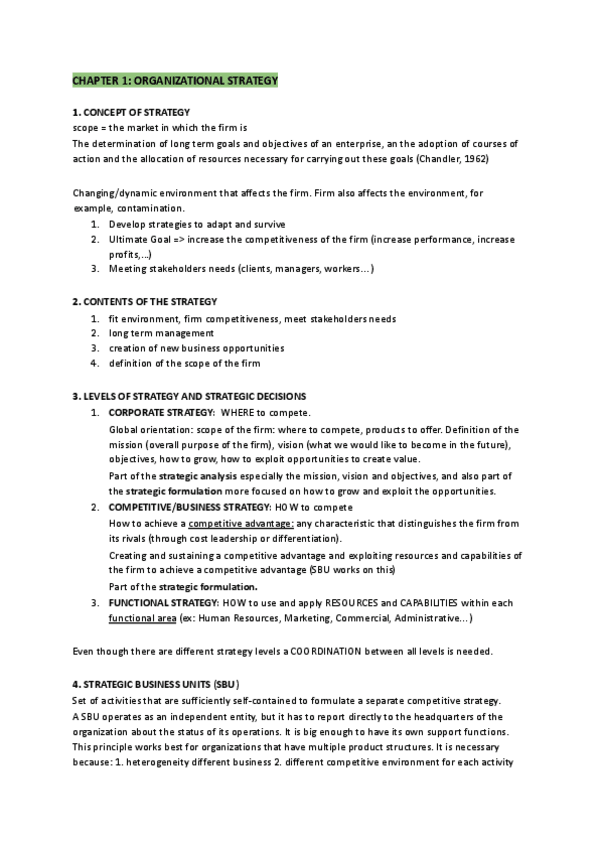 CHAPTER 1: ORGANIZATIONAL STRATEGY

1. CONCEPT OF STRATEGY
scope = the market in which the firm is
The determination of long term goals and objectives of an enterprise, an the adoption of courses of action and the allocation of resources necessary for carrying out these goals (Chandler, 1962)

Changing/dynamic environment that affects the firm. Firm also affects the environment, for example, contamination.
1. Develop strategies to adapt and survive
2. Ultimate Goal => increase the competitiveness of the firm (increase performance, increase profits,...)
3. Meeting stakeholders needs (clients, managers, workers...)

2. CONTENTS OF THE STRATEGY
1. fit environment, firm competitiveness, meet stakeholders needs
2. long term management
3. creation of new business opportunities
4. definition of the scope of the firm

3. LEVELS OF STRATEGY AND STRATEGIC DECISIONS
1. CORPORATE STRATEGY: WHERE to compete.
Global orientation: scope of the firm: where to compete, products to offer. Definition of the mission (overall purpose of the firm), vision (what we would like to become in the future), objectives, how to grow, how to exploit opportunities to create value.
Part of the strategic analysis especially the mission, vision and objectives, and also part of the strategic formulation more focused on how to grow and exploit the opportunities.
2. COMPETITIVE/BUSINESS STRATEGY: HOW to compete
How to achieve a competitive advantage: any characteristic that distinguishes the firm from its rivals (through cost leadership or differentiation).
Creating and sustaining a competitive advantage and exploiting resources and capabilities of the firm to achieve a competitive advantage (SBU works on this)
Part of the strategic formulation.
3. FUNCTIONAL STRATEGY: HOW to use and apply RESOURCES and CAPABILITIES within each functional area (ex: Human Resources, Marketing, Commercial, Administrative...)

Even though there are different strategy levels a COORDINATION between all levels is needed.

4. STRATEGIC BUSINESS UNITS (SBU)
Set of activities that are sufficiently self-contained to formulate a separate competitive strategy.
A SBU operates as an independent entity, but it has to report directly to the headquarters of the organization about the status of its operations. It is big enough to have its own support functions. This principle works best for organizations that have multiple product structures. It is necessary because: 1. heterogeneity different business 2. different competitive environment for each activity